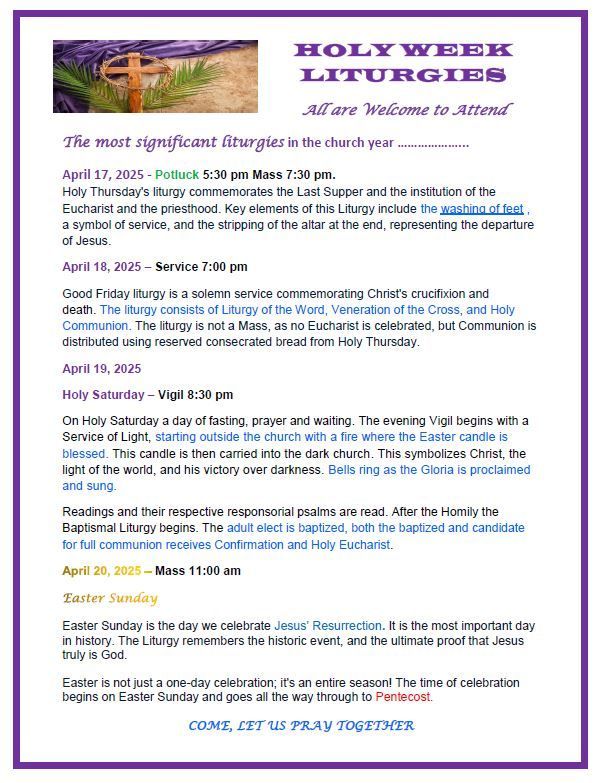 HOLY WEEK LITURGIES

All are Welcome to Attend

The most significant liturgies in the church year ………………..

April 17, 2025 - Potluck 5:30 pm Mass 7:30 pm.
Holy Thursday's liturgy commemorates the Last Supper and the institution of the Eucharist and the priesthood. Key elements of this Liturgy include the washing of feet , a symbol of service, and the stripping of the altar at the end, representing the departure of Jesus.

April 18, 2025 – Service 7:00 pm

Good Friday liturgy is a solemn service commemorating Christ's crucifixion and death. The liturgy consists of Liturgy of the Word, Veneration of the Cross, and Holy Communion. The liturgy is not a Mass, as no Eucharist is celebrated, but Communion is distributed using reserved consecrated bread from Holy Thursday.

April 19, 2025

Holy Saturday – Vigil 8:30 pm

On Holy Saturday a day of fasting, prayer and waiting. The evening Vigil begins with a Service of Light, starting outside the church with a fire where the Easter candle is blessed. This candle is then carried into the dark church. This symbolizes Christ, the light of the world, and his victory over darkness. Bells ring as the Gloria is proclaimed and sung.

Readings and their respective responsorial psalms are read. After the Homily the Baptismal Liturgy begins. The adult elect is baptized, both the baptized and candidate for full communion receives Confirmation and Holy Eucharist.

April 20, 2025 – Mass 11:00 am

Easter Sunday

Easter Sunday is the day we celebrate Jesus' Resurrection. It is the most important day in history. The Liturgy remembers the historic event, and the ultimate proof that Jesus truly is God.

Easter is not just a one-day celebration; it's an entire season! The time of celebration begins on Easter Sunday and goes all the way through to Pentecost.

COME, LET US PRAY TOGETHER